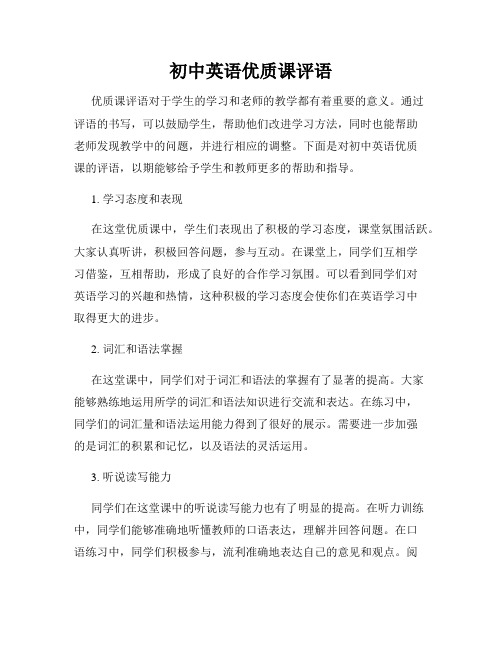 初中英语优质课评语

优质课评语对于学生的学习和老师的教学都有着重要的意义。通过评语的书写，可以鼓励学生，帮助他们改进学习方法，同时也能帮助老师发现教学中的问题，并进行相应的调整。下面是对初中英语优质课的评语，以期能够给予学生和教师更多的帮助和指导。

1. 学习态度和表现

在这堂优质课中，学生们表现出了积极的学习态度，课堂氛围活跃。大家认真听讲，积极回答问题，参与互动。在课堂上，同学们互相学习借鉴，互相帮助，形成了良好的合作学习氛围。可以看到同学们对英语学习的兴趣和热情，这种积极的学习态度会使你们在英语学习中取得更大的进步。

2. 词汇和语法掌握

在这堂课中，同学们对于词汇和语法的掌握有了显著的提高。大家能够熟练地运用所学的词汇和语法知识进行交流和表达。在练习中，同学们的词汇量和语法运用能力得到了很好的展示。需要进一步加强的是词汇的积累和记忆，以及语法的灵活运用。

3. 听说读写能力

同学们在这堂课中的听说读写能力也有了明显的提高。在听力训练中，同学们能够准确地听懂教师的口语表达，理解并回答问题。在口语练习中，同学们积极参与，流利准确地表达自己的意见和观点。阅